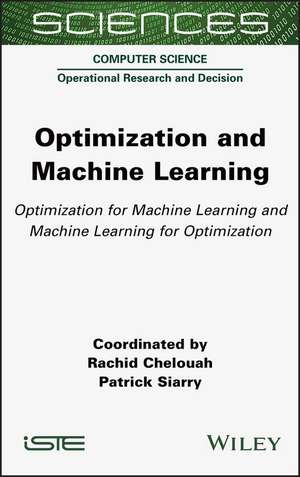 SCIENCES

COMPUTER SCIENCE

Operational Research and Decision

Optimization and Machine Learning

Optimization for Machine Learning and Machine Learning for Optimization

Coordinated by
Rachid Chelouah
Patrick Siarry

iSTE

WILEY